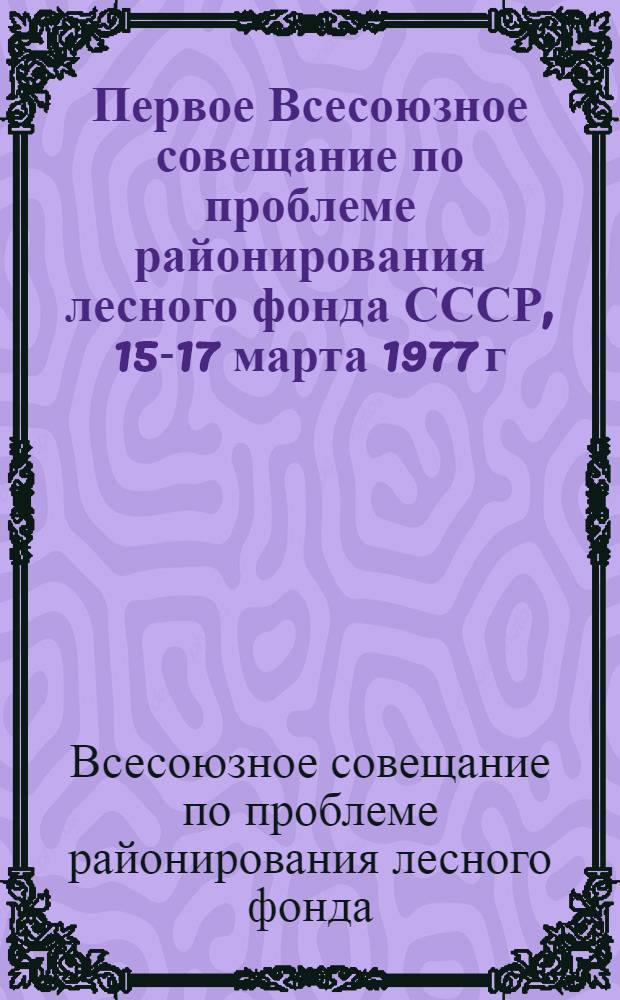 Первое Всесоюзное совещание по проблеме районирования лесного фонда СССР, 15-17 марта 1977 г

Всесоюзное совещание по проблеме районирования лесного фонда